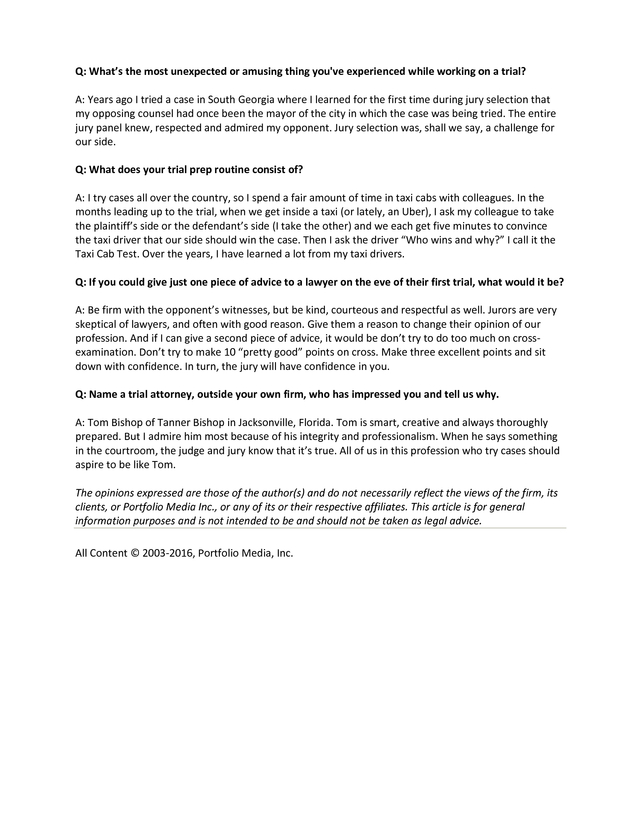 Q: What's the most unexpected or amusing thing you've experienced while working on a trial?

A: Years ago I tried a case in South Georgia where I learned for the first time during jury selection that my opposing counsel had once been the mayor of the city in which the case was being tried. The entire jury panel knew, respected and admired my opponent. Jury selection was, shall we say, a challenge for our side.

Q: What does your trial prep routine consist of?

A: I try cases all over the country, so I spend a fair amount of time in taxi cabs with colleagues. In the months leading up to the trial, when we get inside a taxi (or lately, an Uber), I ask my colleague to take the plaintiff's side or the defendant's side (I take the other) and we each get five minutes to convince the taxi driver that our side should win the case. Then I ask the driver "Who wins and why?" I call it the Taxi Cab Test. Over the years, I have learned a lot from my taxi drivers.

Q: If you could give just one piece of advice to a lawyer on the eve of their first trial, what would it be?

A: Be firm with the opponent's witnesses, but be kind, courteous and respectful as well. Jurors are very skeptical of lawyers, and often with good reason. Give them a reason to change their opinion of our profession. And if I can give a second piece of advice, it would be don't try to do too much on cross-examination. Don't try to make 10 "pretty good" points on cross. Make three excellent points and sit down with confidence. In turn, the jury will have confidence in you.

Q: Name a trial attorney, outside your own firm, who has impressed you and tell us why.

A: Tom Bishop of Tanner Bishop in Jacksonville, Florida. Tom is smart, creative and always thoroughly prepared. But I admire him most because of his integrity and professionalism. When he says something in the courtroom, the judge and jury know that it's true. All of us in this profession who try cases should aspire to be like Tom.

The opinions expressed are those of the author(s) and do not necessarily reflect the views of the firm, its clients, or Portfolio Media Inc., or any of its or their respective affiliates. This article is for general information purposes and is not intended to be and should not be taken as legal advice.

All Content © 2003-2016, Portfolio Media, Inc.